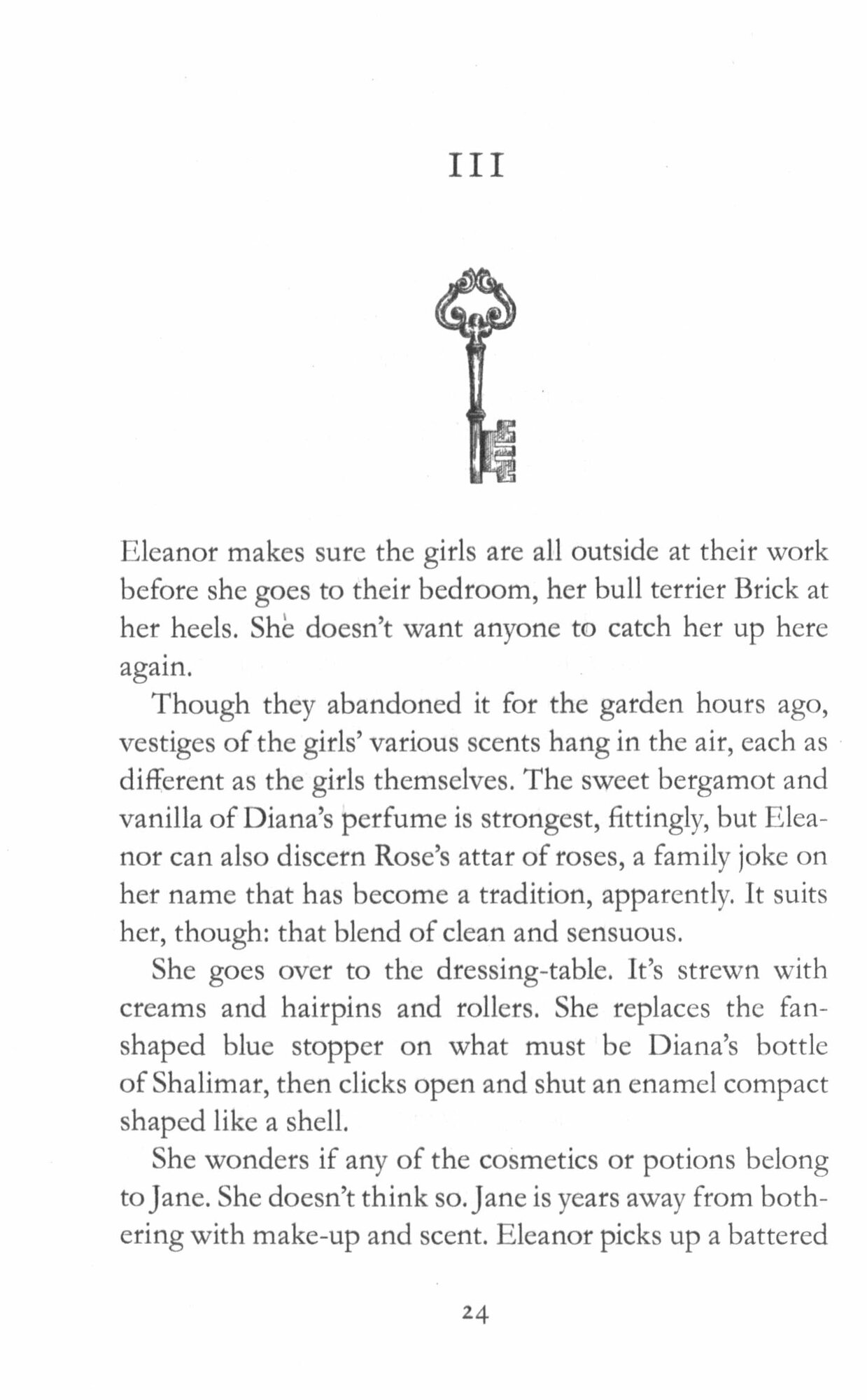 III

Eleanor makes sure the girls are all outside at their work before she goes to their bedroom, her bull terrier Brick at her heels. She doesn't want anyone to catch her up here again.

Though they abandoned it for the garden hours ago, vestiges of the girls' various scents hang in the air, each as different as the girls themselves. The sweet bergamot and vanilla of Diana's perfume is strongest, fittingly, but Eleanor can also discern Rose's attar of roses, a family joke on her name that has become a tradition, apparently. It suits her, though: that blend of clean and sensuous.

She goes over to the dressing-table. It's strewn with creams and hairpins and rollers. She replaces the fan-shaped blue stopper on what must be Diana's bottle of Shalimar, then clicks open and shut an enamel compact shaped like a shell.

She wonders if any of the cosmetics or potions belong to Jane. She doesn't think so. Jane is years away from bothering with make-up and scent. Eleanor picks up a battered

24